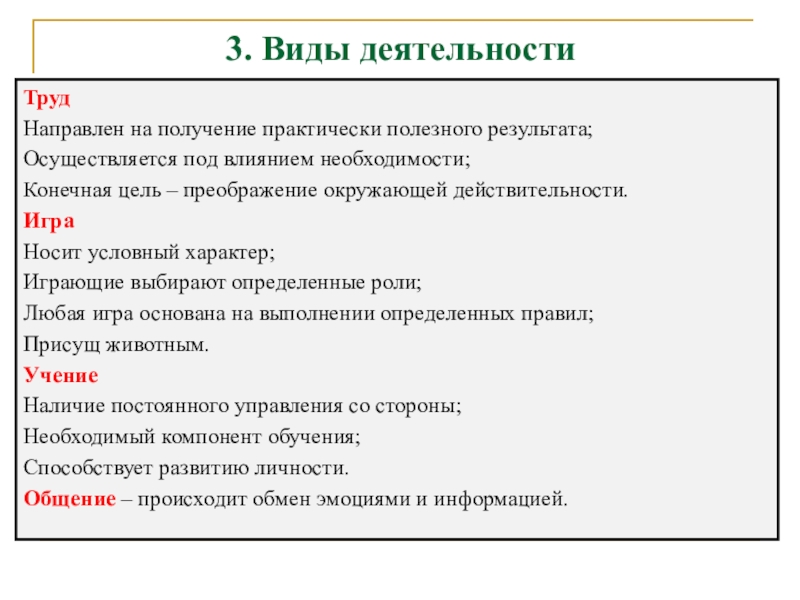 3. Виды деятельности

Труд
Направлен на получение практически полезного результата;
Осуществляется под влиянием необходимости;
Конечная цель – преображение окружающей действительности.
Игра
Носит условный характер;
Играющие выбирают определенные роли;
Любая игра основана на выполнении определенных правил;
Присущ животным.
Учение
Наличие постоянного управления со стороны;
Необходимый компонент обучения;
Способствует развитию личности.
Общение – происходит обмен эмоциями и информацией.